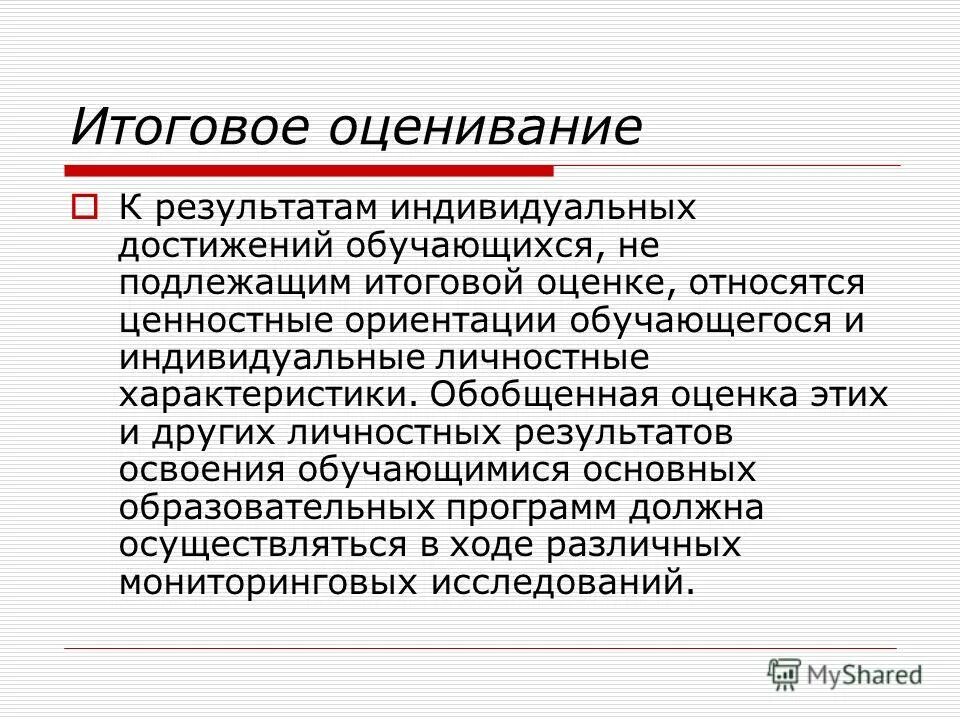 Итоговое оценивание

К результатам индивидуальных достижений обучающихся, не подлежащим итоговой оценке, относятся ценностные ориентации обучающегося и индивидуальные личностные характеристики. Обобщенная оценка этих и других личностных результатов освоения обучающимися основных образовательных программ должна осуществляться в ходе различных мониторинговых исследований.

MyShared